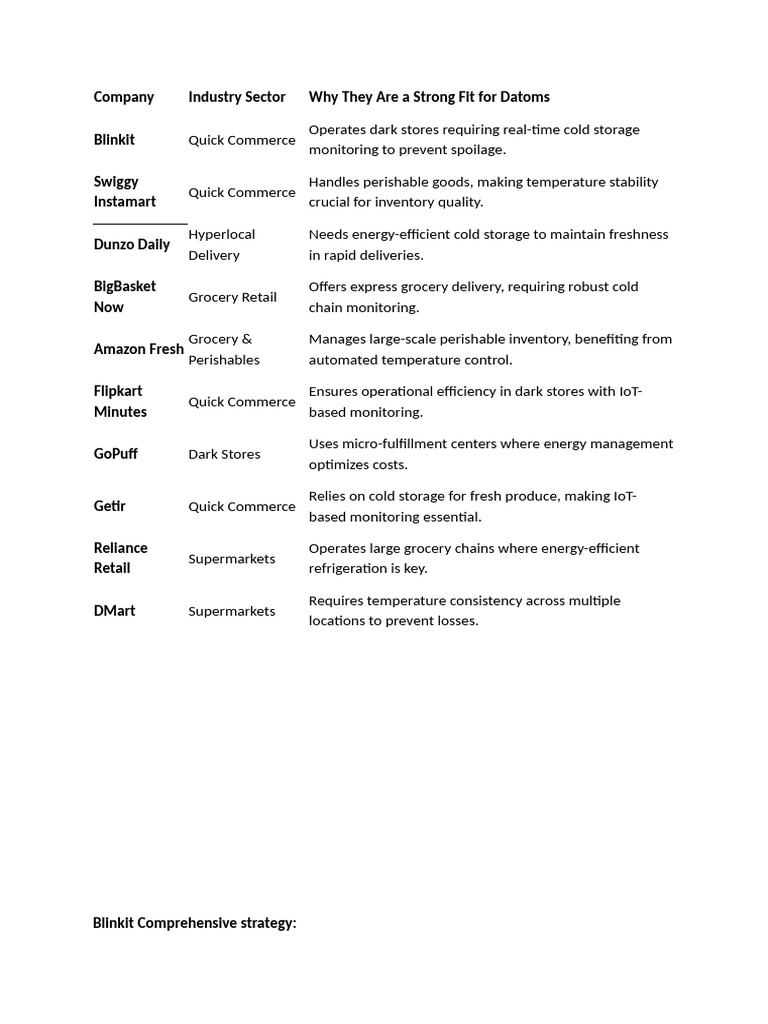 | Company | Industry Sector | Why They Are a Strong Fit for Datoms |
|---|---|---|
| Blinkit | Quick Commerce | Operates dark stores requiring real-time cold storage monitoring to prevent spoilage. |
| Swiggy Instamart | Quick Commerce | Handles perishable goods, making temperature stability crucial for inventory quality. |
| Dunzo Daily | Hyperlocal Delivery | Needs energy-efficient cold storage to maintain freshness in rapid deliveries. |
| BigBasket Now | Grocery Retail | Offers express grocery delivery, requiring robust cold chain monitoring. |
| Amazon Fresh | Grocery & Perishables | Manages large-scale perishable inventory, benefiting from automated temperature control. |
| Flipkart Minutes | Quick Commerce | Ensures operational efficiency in dark stores with IoT-based monitoring. |
| GoPuff | Dark Stores | Uses micro-fulfillment centers where energy management optimizes costs. |
| Getir | Quick Commerce | Relies on cold storage for fresh produce, making IoT-based monitoring essential. |
| Reliance Retail | Supermarkets | Operates large grocery chains where energy-efficient refrigeration is key. |
| DMart | Supermarkets | Requires temperature consistency across multiple locations to prevent losses. |

Blinkit Comprehensive strategy: